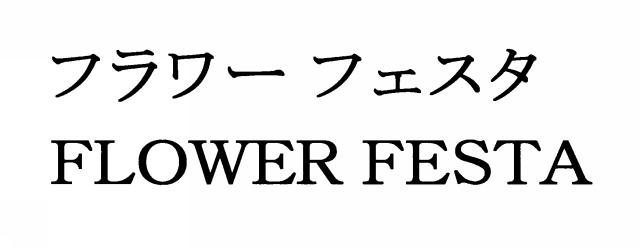 フラワー フェスタ
FLOWER FESTA